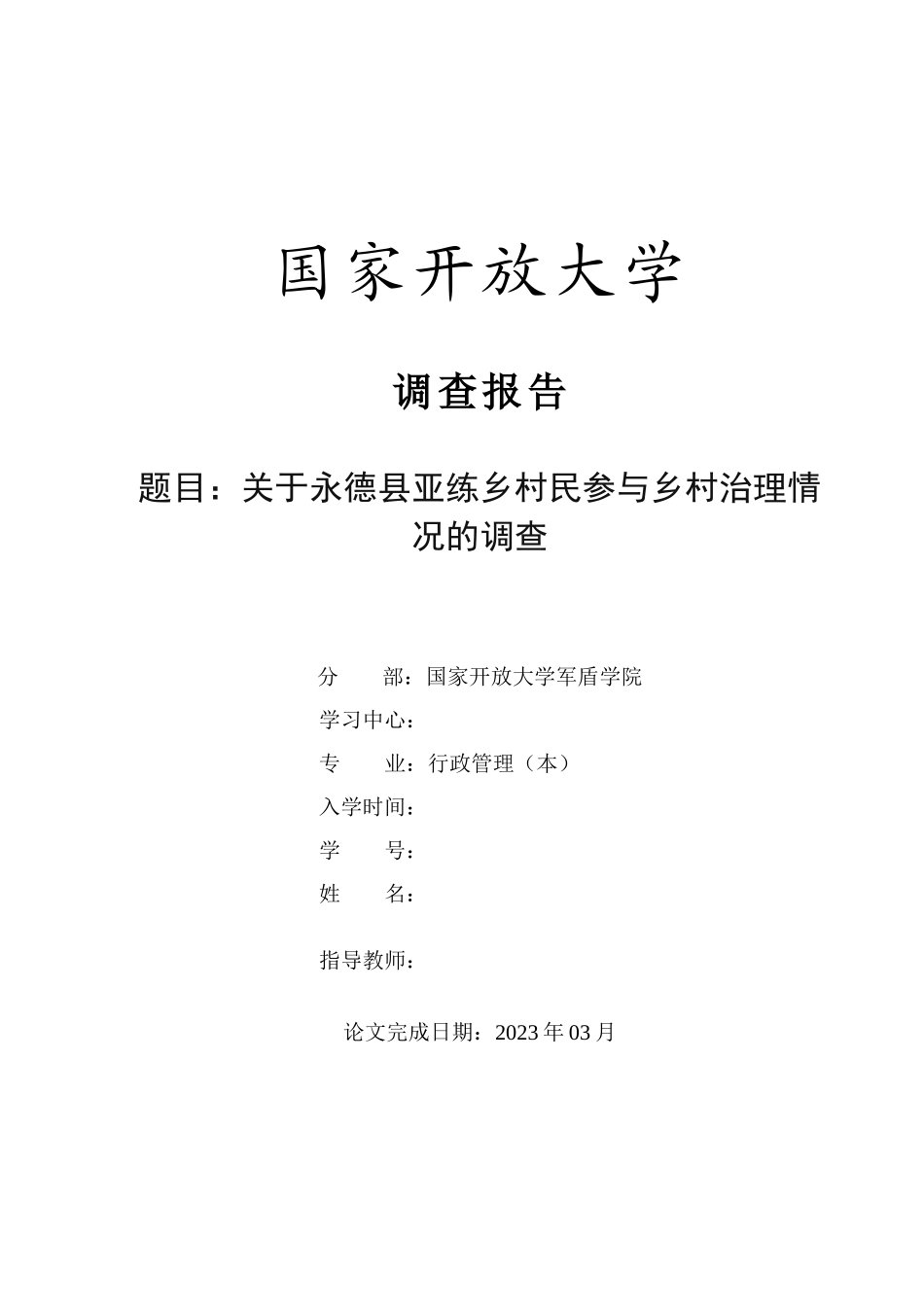 国家开放大学

调查报告

题目：关于永德县亚练乡村民参与乡村治理情况的调查

分　　部：国家开放大学军盾学院
学习中心：
专　　业：行政管理（本）
入学时间：
学　　号：
姓　　名：

指导教师：

论文完成日期：2023 年 03 月